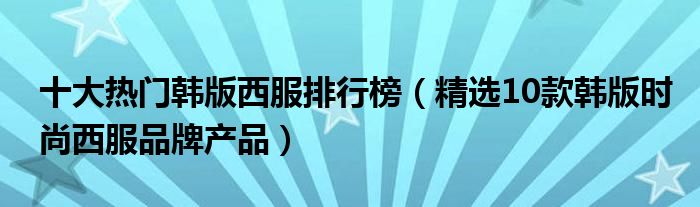 十大热门韩版西服排行榜（精选10款韩版时尚西服品牌产品）